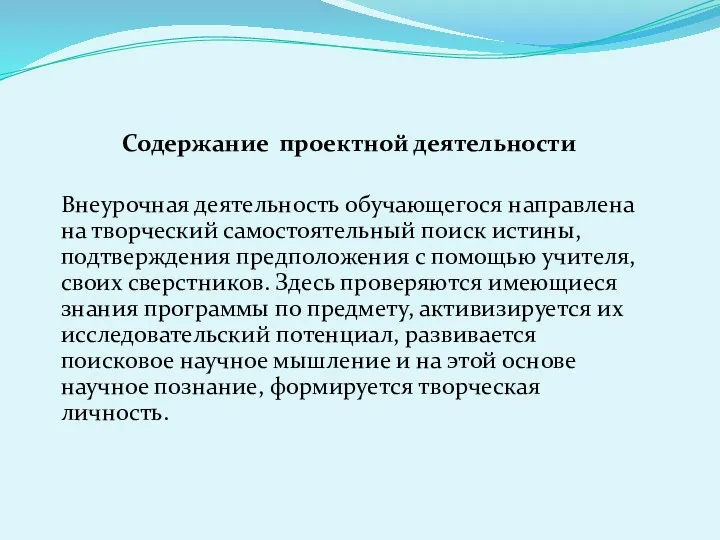 Содержание проектной деятельности

Внеурочная деятельность обучающегося направлена на творческий самостоятельный поиск истины, подтверждения предположения с помощью учителя, своих сверстников. Здесь проверяются имеющиеся знания программы по предмету, активизируется их исследовательский потенциал, развивается поисковое научное мышление и на этой основе научное познание, формируется творческая личность.